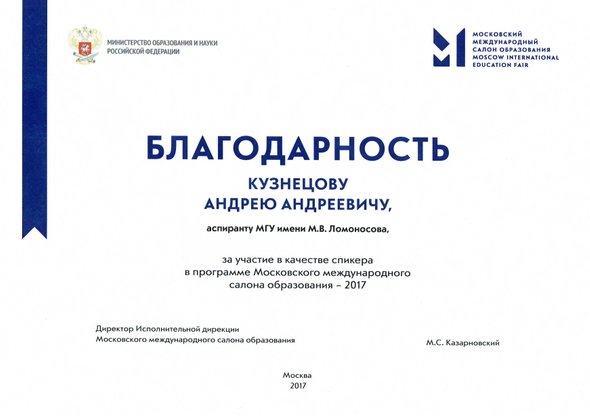 МИНИСТЕРСТВО ОБРАЗОВАНИЯ И НАУКИ
РОССИЙСКОЙ ФЕДЕРАЦИИ

МОСКОВСКИЙ
МЕЖДУНАРОДНЫЙ
САЛОН ОБРАЗОВАНИЯ
MOSCOW INTERNATIONAL
EDUCATION FAIR

БЛАГОДАРНОСТЬ

КУЗНЕЦОВУ
АНДРЕЮ АНДРЕЕВИЧУ,

аспиранту МГУ имени М.В. Ломоносова,

за участие в качестве спикера
в программе Московского международного
салона образования – 2017

Директор Исполнительной дирекции
Московского международного салона образования

М.С. Казарновский

Москва
2017